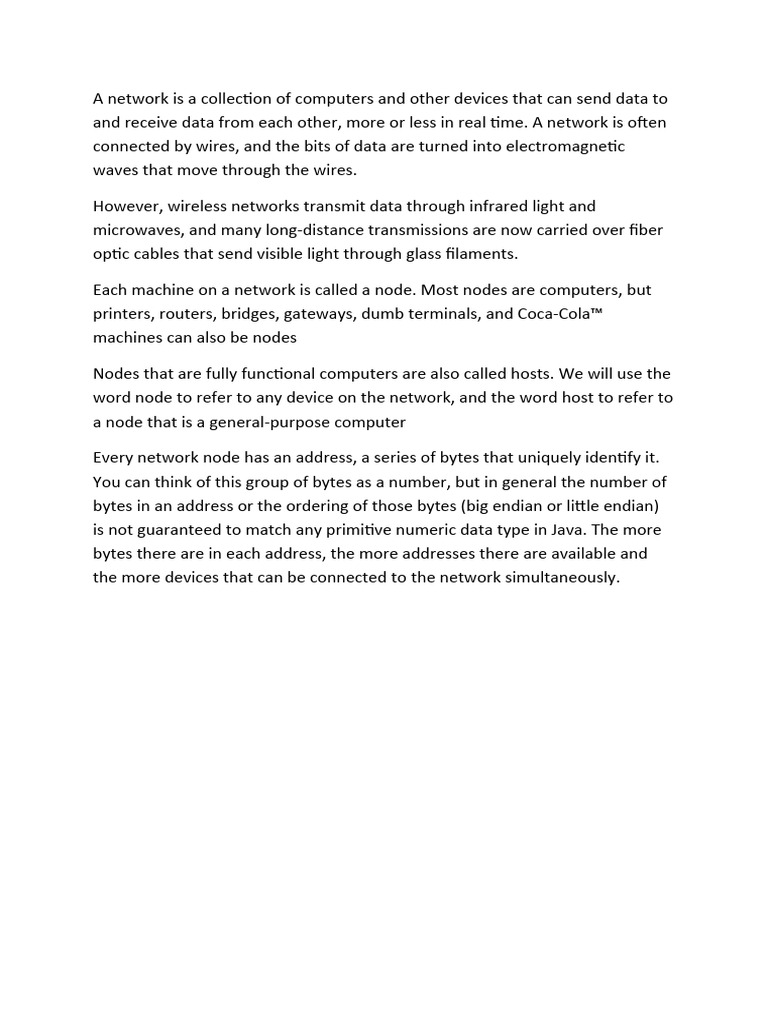 A network is a collection of computers and other devices that can send data to and receive data from each other, more or less in real time. A network is often connected by wires, and the bits of data are turned into electromagnetic waves that move through the wires.

However, wireless networks transmit data through infrared light and microwaves, and many long-distance transmissions are now carried over fiber optic cables that send visible light through glass filaments.

Each machine on a network is called a node. Most nodes are computers, but printers, routers, bridges, gateways, dumb terminals, and Coca-Cola™ machines can also be nodes

Nodes that are fully functional computers are also called hosts. We will use the word node to refer to any device on the network, and the word host to refer to a node that is a general-purpose computer

Every network node has an address, a series of bytes that uniquely identify it. You can think of this group of bytes as a number, but in general the number of bytes in an address or the ordering of those bytes (big endian or little endian) is not guaranteed to match any primitive numeric data type in Java. The more bytes there are in each address, the more addresses there are available and the more devices that can be connected to the network simultaneously.